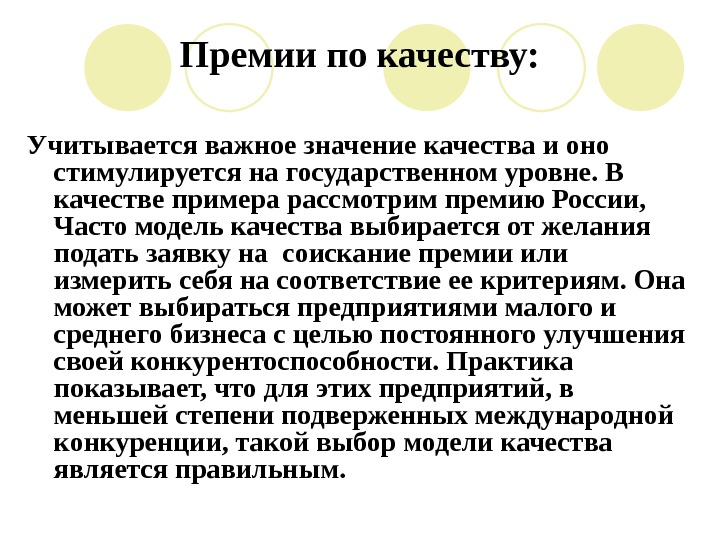 Премии по качеству:

Учитывается важное значение качества и оно стимулируется на государственном уровне. В качестве примера рассмотрим премию России, Часто модель качества выбирается от желания подать заявку на  соискание премии или измерить себя на соответствие ее критериям. Она может выбираться предприятиями малого и среднего бизнеса с целью постоянного улучшения своей конкурентоспособности. Практика показывает, что для этих предприятий, в меньшей степени подверженных международной конкуренции, такой выбор модели качества является правильным.